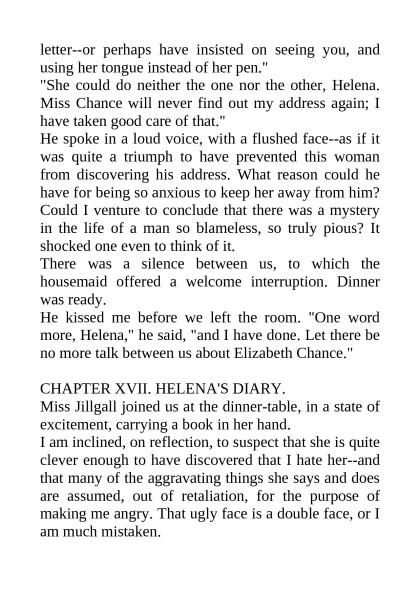 letter--or perhaps have insisted on seeing you, and using her tongue instead of her pen."
"She could do neither the one nor the other, Helena. Miss Chance will never find out my address again; I have taken good care of that."
He spoke in a loud voice, with a flushed face--as if it was quite a triumph to have prevented this woman from discovering his address. What reason could he have for being so anxious to keep her away from him? Could I venture to conclude that there was a mystery in the life of a man so blameless, so truly pious? It shocked one even to think of it.
There was a silence between us, to which the housemaid offered a welcome interruption. Dinner was ready.
He kissed me before we left the room. "One word more, Helena," he said, "and I have done. Let there be no more talk between us about Elizabeth Chance."

CHAPTER XVII. HELENA'S DIARY.
Miss Jillgall joined us at the dinner-table, in a state of excitement, carrying a book in her hand.
I am inclined, on reflection, to suspect that she is quite clever enough to have discovered that I hate her--and that many of the aggravating things she says and does are assumed, out of retaliation, for the purpose of making me angry. That ugly face is a double face, or I am much mistaken.